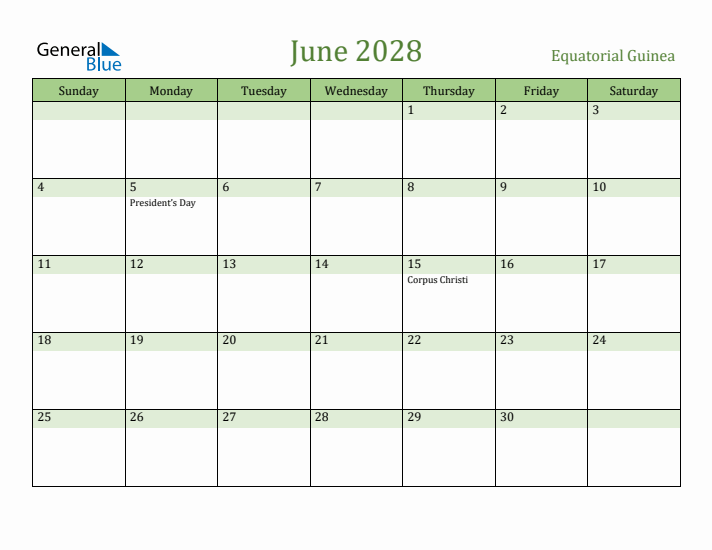 General Blue

June 2028

Equatorial Guinea

| Sunday | Monday | Tuesday | Wednesday | Thursday | Friday | Saturday |
|---|---|---|---|---|---|---|
| | | | | 1 | 2 | 3 |
| 4 | 5 President's Day | 6 | 7 | 8 | 9 | 10 |
| 11 | 12 | 13 | 14 | 15 Corpus Christi | 16 | 17 |
| 18 | 19 | 20 | 21 | 22 | 23 | 24 |
| 25 | 26 | 27 | 28 | 29 | 30 | |